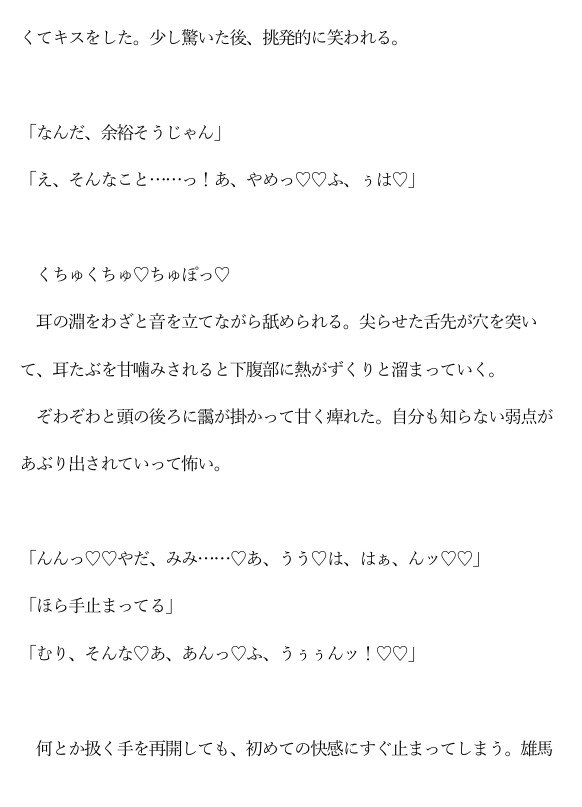 くてキスをした。少し驚いた後、挑発的に笑われる。

「なんだ、余裕そうじゃん」
「え、そんなこと……っ！あ、やめっ♡♡ふ、ぅは♡」

くちゅくちゅ♡ちゅぽっ♡
耳の淵をわざと音を立てながら舐められる。尖らせた舌先が穴を突いて、耳たぶを甘噛みされると下腹部に熱がずくりと溜まっていく。
ぞわぞわと頭の後ろに靄が掛かって甘く痺れた。自分も知らない弱点があぶり出されていって怖い。

「んんっ♡♡やだ、みみ……♡あ、うう♡は、はぁ、んッ♡♡」
「ほら手止まってる」
「むり、そんな♡あ、あんっ♡ふ、うぅぅんッ！♡♡」

何とか扱く手を再開しても、初めての快感にすぐ止まってしまう。雄馬